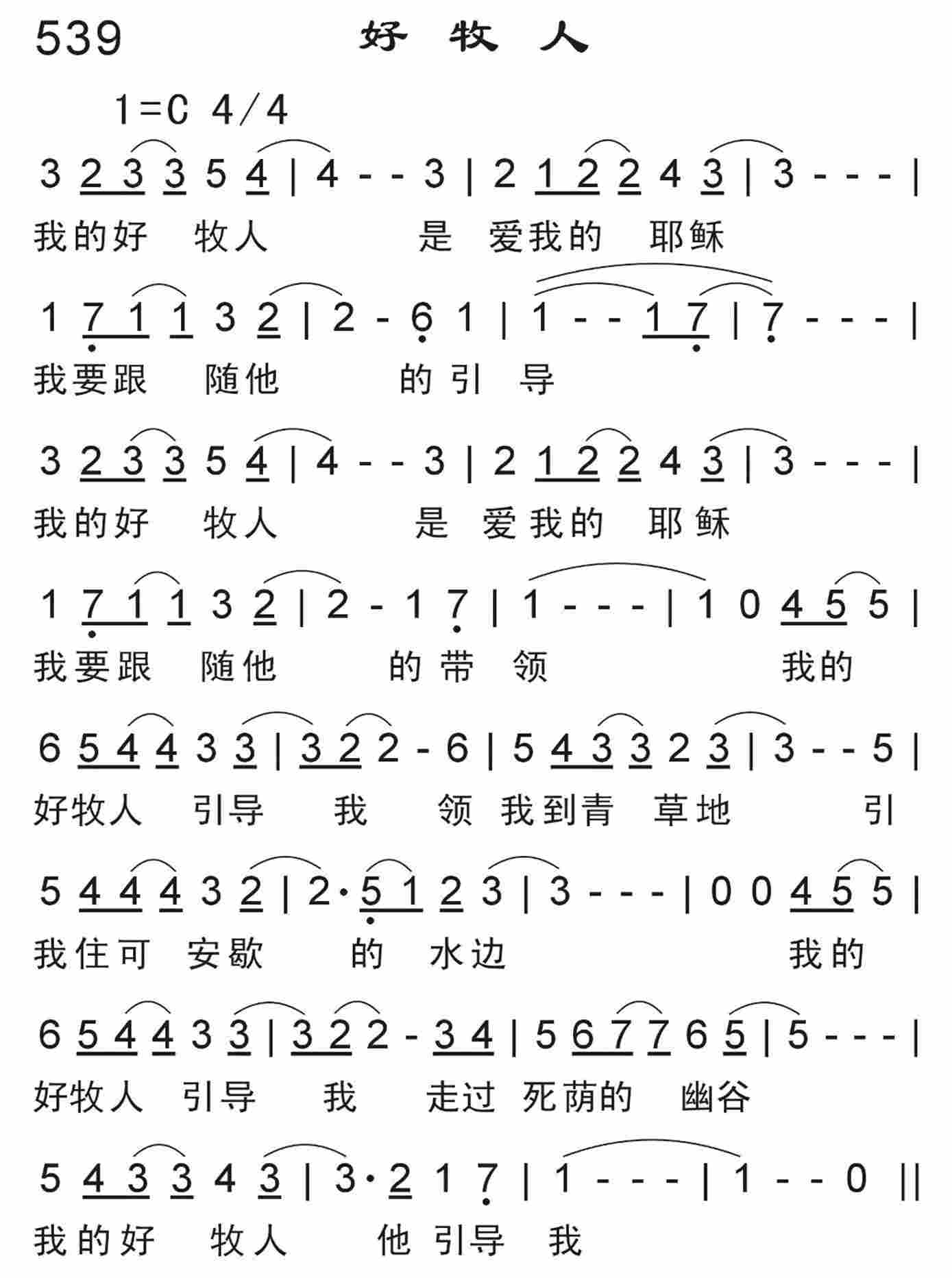 539 好 牧 人

1=C 4/4

3 2 3 3 5 4 | 4 - - 3 | 2 1 2 2 4 3 | 3 - - - |
我的好 牧人 是 爱我的 耶稣

1 7 1 1 3 2 | 2 - 6 1 | 1 - - 1 7 | 7 - - - |
我要跟 随他 的引 导

3 2 3 3 5 4 | 4 - - 3 | 2 1 2 2 4 3 | 3 - - - |
我的好 牧人 是 爱我的 耶稣

1 7 1 1 3 2 | 2 - 1 7 | 1 - - - | 1 0 4 5 5 |
我要跟 随他 的带 领 我的

6 5 4 4 3 3 | 3 2 2 - 6 | 5 4 3 3 2 3 | 3 - - 5 |
好牧人 引导 我 领 我到青 草地 引

5 4 4 4 3 2 | 2· 5 1 2 3 | 3 - - - | 0 0 4 5 5 |
我住可 安歇 的 水边 我的

6 5 4 4 3 3 | 3 2 2 - 3 4 | 5 6 7 7 6 5 | 5 - - - |
好牧人 引导 我 走过 死荫的 幽谷

5 4 3 3 4 3 | 3· 2 1 7 | 1 - - - | 1 - - 0 ||
我的好 牧人 他 引导 我